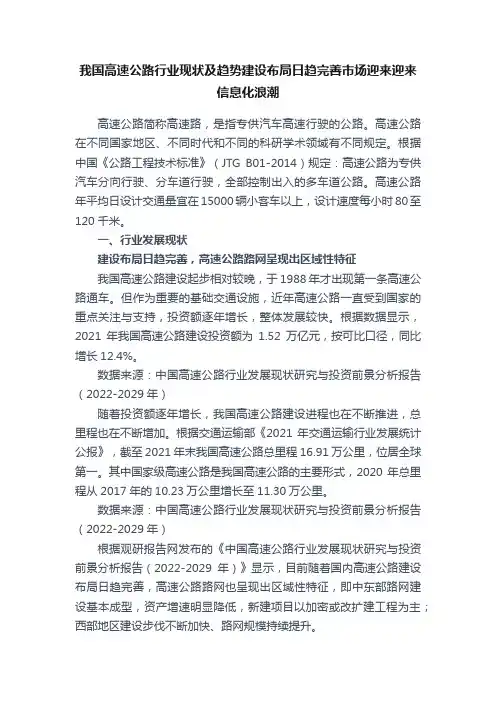 我国高速公路行业现状及趋势建设布局日趋完善市场迎来迎来信息化浪潮

高速公路简称高速路，是指专供汽车高速行驶的公路。高速公路在不同国家地区、不同时代和不同的科研学术领域有不同规定。根据中国《公路工程技术标准》（JTG B01-2014）规定：高速公路为专供汽车分向行驶、分车道行驶，全部控制出入的多车道公路。高速公路年平均日设计交通量宜在 15000 辆小客车以上，设计速度每小时 80 至 120 千米。

一、行业发展现状

建设布局日趋完善，高速公路路网呈现出区域性特征

我国高速公路建设起步相对较晚，于 1988 年才出现第一条高速公路通车。但作为重要的基础交通设施，近年高速公路一直受到国家的重点关注与支持，投资额逐年增长，整体发展较快。根据数据显示，2021 年我国高速公路建设投资额为 1.52 万亿元，按可比口径，同比增长 12.4%。

数据来源：中国高速公路行业发展现状研究与投资前景分析报告（2022-2029 年）

随着投资额逐年增长，我国高速公路建设进程也在不断推进，总里程也在不断增加。根据交通运输部《2021 年交通运输行业发展统计公报》，截至 2021 年末我国高速公路总里程 16.91 万公里，位居全球第一。其中国家级高速公路是我国高速公路的主要形式，2020 年总里程从 2017 年的 10.23 万公里增长至 11.30 万公里。

数据来源：中国高速公路行业发展现状研究与投资前景分析报告（2022-2029 年）

根据观研报告网发布的《中国高速公路行业发展现状研究与投资前景分析报告（2022-2029 年）》显示，目前随着国内高速公路建设布局日趋完善，高速公路路网也呈现出区域性特征，即中东部路网建设基本成型，资产增速明显降低，新建项目以加密或改扩建工程为主；西部地区建设步伐不断加快、路网规模持续提升。